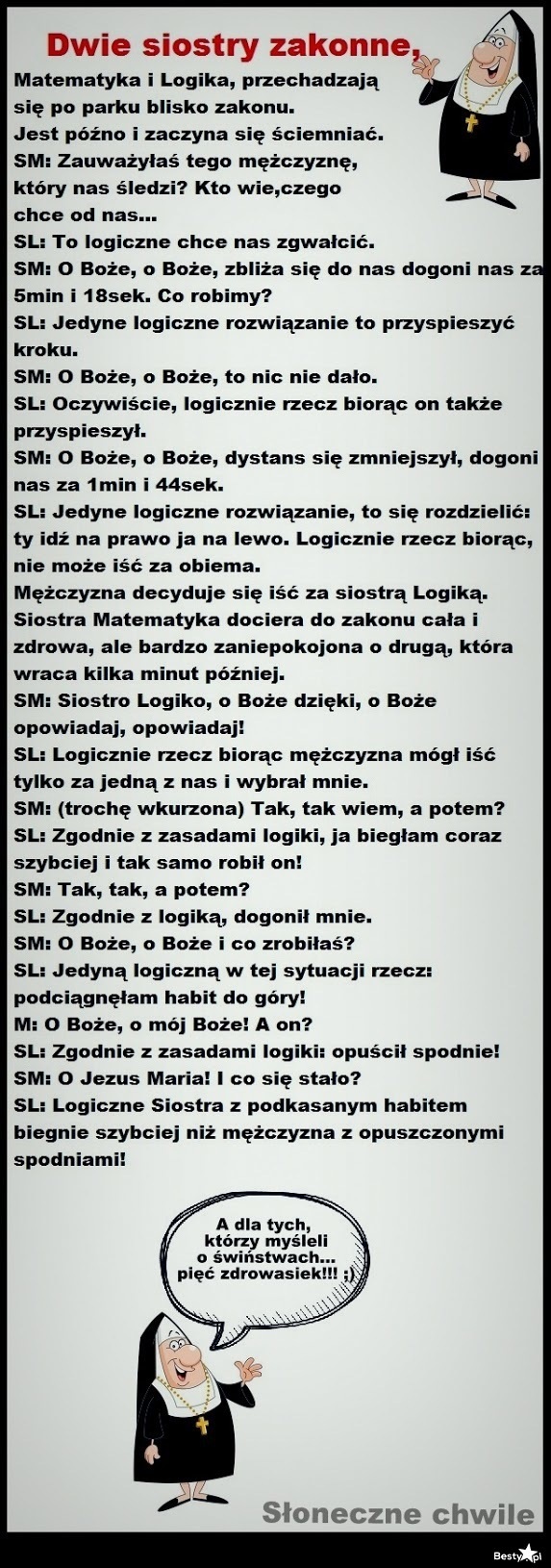 Dwie siostry zakonne,

Matematyka i Logika, przechadzają się po parku blisko zakonu. Jest późno i zaczyna się ściemniać.

SM: Zauważyłaś tego mężczyznę, który nas śledzi? Kto wie,czego chce od nas...

SL: To logiczne chce nas zgwałcić.

SM: O Boże, o Boże, zbliża się do nas dogoni nas za 5min i 18sek. Co robimy?

SL: Jedyne logiczne rozwiązanie to przyspieszyć kroku.

SM: O Boże, o Boże, to nic nie dało.

SL: Oczywiście, logicznie rzecz biorąc on także przyspieszył.

SM: O Boże, o Boże, dystans się zmniejszył, dogoni nas za 1min i 44sek.

SL: Jedyne logiczne rozwiązanie, to się rozdzielić: ty idź na prawo ja na lewo. Logicznie rzecz biorąc, nie może iść za obiema.

Mężczyzna decyduje się iść za siostrą Logiką. Siostra Matematyka dociera do zakonu cała i zdrowa, ale bardzo zaniepokojona o drugą, która wraca kilka minut później.

SM: Siostro Logiko, o Boże dzięki, o Boże opowiadaj, opowiadaj!

SL: Logicznie rzecz biorąc mężczyzna mógł iść tylko za jedną z nas i wybrał mnie.

SM: (trochę wkurzona) Tak, tak wiem, a potem?

SL: Zgodnie z zasadami logiki, ja biegłam coraz szybciej i tak samo robił on!

SM: Tak, tak, a potem?

SL: Zgodnie z logiką, dogonił mnie.

SM: O Boże, o Boże i co zrobiłaś?

SL: Jedyną logiczną w tej sytuacji rzecz: podciągnęłam habit do góry!

M: O Boże, o mój Boże! A on?

SL: Zgodnie z zasadami logiki: opuścił spodnie!

SM: O Jezus Maria! I co się stało?

SL: Logiczne Siostra z podkasanym habitem biegnie szybciej niż mężczyzna z opuszczonymi spodniami!

A dla tych,
którzy myśleli
o świństwach...
pięć zdrowasiek!!! ;)

Słoneczne chwile

Besty.pl